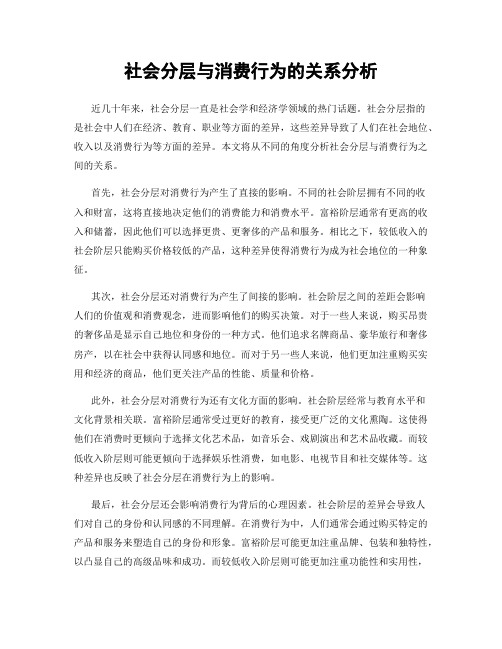 社会分层与消费行为的关系分析

近几十年来，社会分层一直是社会学和经济学领域的热门话题。社会分层指的是社会中人们在经济、教育、职业等方面的差异，这些差异导致了人们在社会地位、收入以及消费行为等方面的差异。本文将从不同的角度分析社会分层与消费行为之间的关系。

首先，社会分层对消费行为产生了直接的影响。不同的社会阶层拥有不同的收入和财富，这将直接地决定他们的消费能力和消费水平。富裕阶层通常有更高的收入和储蓄，因此他们可以选择更贵、更奢侈的产品和服务。相比之下，较低收入的社会阶层只能购买价格较低的产品，这种差异使得消费行为成为社会地位的一种象征。

其次，社会分层还对消费行为产生了间接的影响。社会阶层之间的差距会影响人们的价值观和消费观念，进而影响他们的购买决策。对于一些人来说，购买昂贵的奢侈品是显示自己地位和身份的一种方式。他们追求名牌商品、豪华旅行和奢侈房产，以在社会中获得认同感和地位。而对于另一些人来说，他们更加注重购买实用和经济的商品，他们更关注产品的性能、质量和价格。

此外，社会分层对消费行为还有文化方面的影响。社会阶层经常与教育水平和文化背景相关联。富裕阶层通常受过更好的教育，接受更广泛的文化熏陶。这使得他们在消费时更倾向于选择文化艺术品，如音乐会、戏剧演出和艺术品收藏。而较低收入阶层则可能更倾向于选择娱乐性消费，如电影、电视节目和社交媒体等。这种差异也反映了社会分层在消费行为上的影响。

最后，社会分层还会影响消费行为背后的心理因素。社会阶层的差异会导致人们对自己的身份和认同感的不同理解。在消费行为中，人们通常会通过购买特定的产品和服务来塑造自己的身份和形象。富裕阶层可能更加注重品牌、包装和独特性，以凸显自己的高级品味和成功。而较低收入阶层则可能更加注重功能性和实用性，